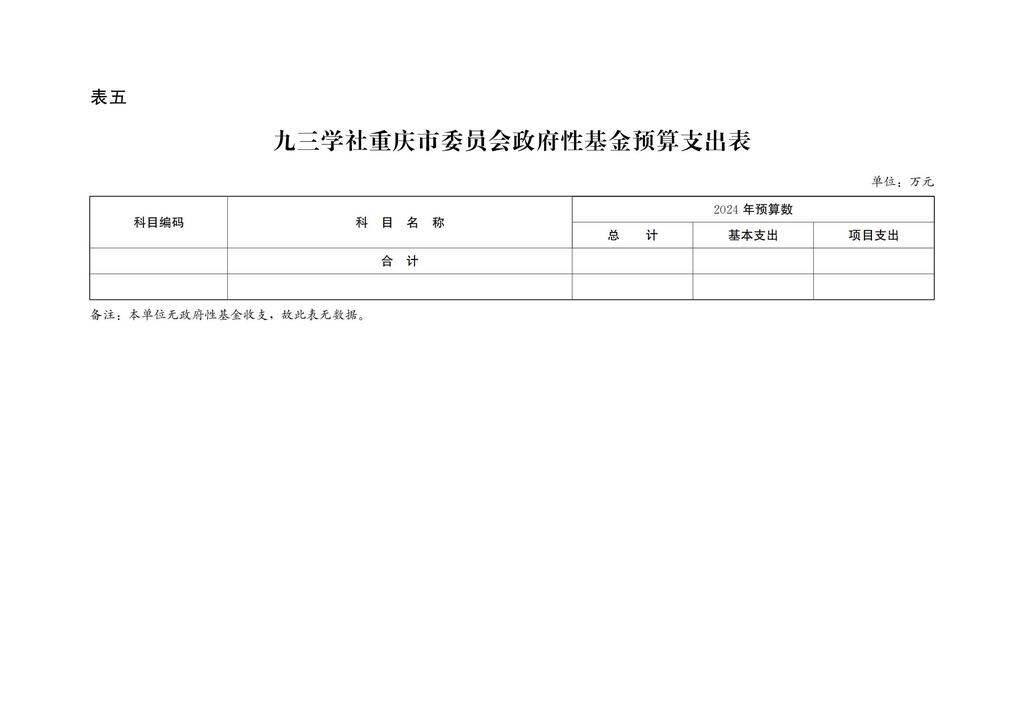 表五

九三学社重庆市委员会政府性基金预算支出表

单位：万元

| 科目编码 | 科目名称 | 2024年预算数 | | |
|---|---|---|---|---|
| | | 总计 | 基本支出 | 项目支出 |
| | 合计 | | | |
| | | | | |

备注：本单位无政府性基金收支，故此表无数据。